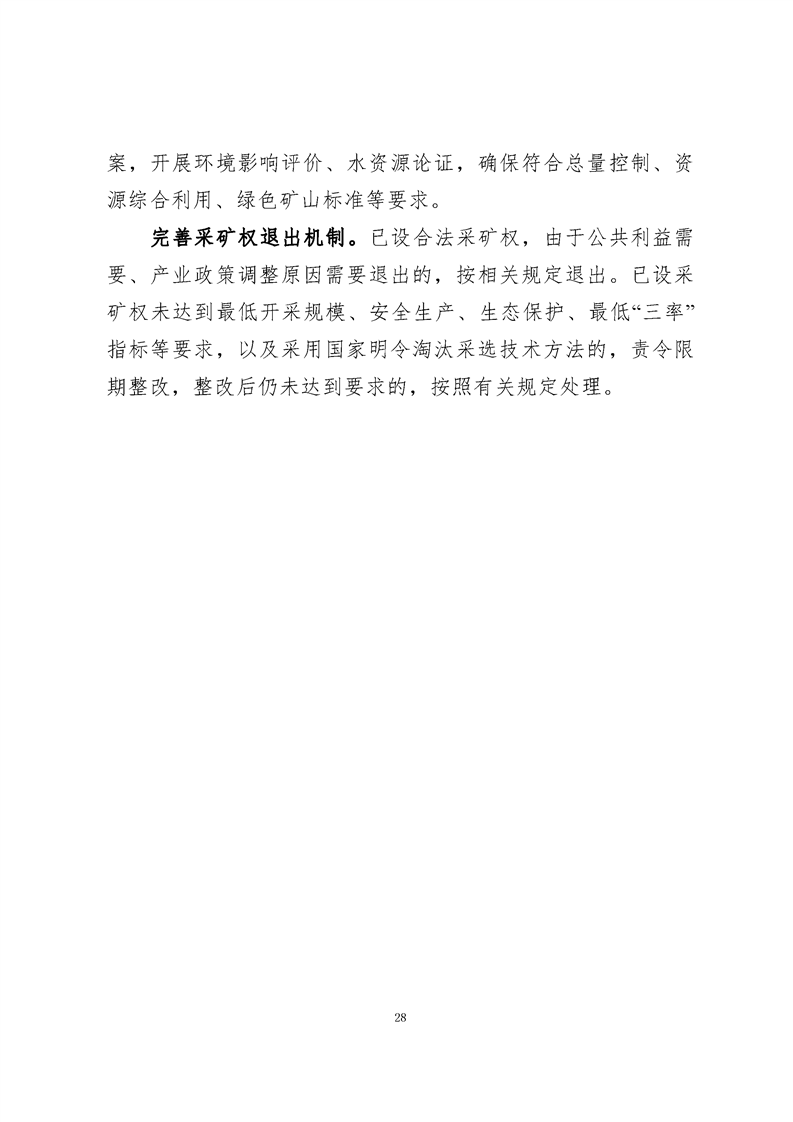 案，开展环境影响评价、水资源论证，确保符合总量控制、资源综合利用、绿色矿山标准等要求。

完善采矿权退出机制。已设合法采矿权，由于公共利益需要、产业政策调整原因需要退出的，按相关规定退出。已设采矿权未达到最低开采规模、安全生产、生态保护、最低“三率”指标等要求，以及采用国家明令淘汰采选技术方法的，责令限期整改，整改后仍未达到要求的，按照有关规定处理。

28